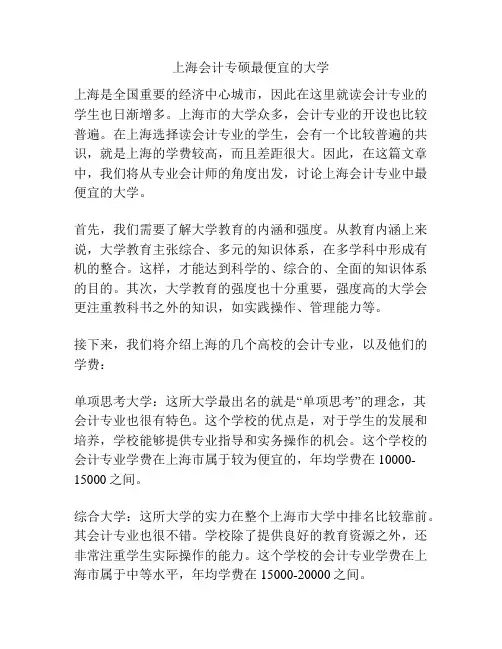 上海会计专硕最便宜的大学

上海是全国重要的经济中心城市，因此在这里就读会计专业的学生也日渐增多。上海市的大学众多，会计专业的开设也比较普遍。在上海选择读会计专业的学生，会有一个比较普遍的共识，就是上海的学费较高，而且差距很大。因此，在这篇文章中，我们将从专业会计师的角度出发，讨论上海会计专业中最便宜的大学。

首先，我们需要了解大学教育的内涵和强度。从教育内涵上来说，大学教育主张综合、多元的知识体系，在多学科中形成有机的整合。这样，才能达到科学的、综合的、全面的知识体系的目的。其次，大学教育的强度也十分重要，强度高的大学会更注重教科书之外的知识，如实践操作、管理能力等。

接下来，我们将介绍上海的几个高校的会计专业，以及他们的学费：

单项思考大学：这所大学最出名的就是“单项思考”的理念，其会计专业也很有特色。这个学校的优点是，对于学生的发展和培养，学校能够提供专业指导和实务操作的机会。这个学校的会计专业学费在上海市属于较为便宜的，年均学费在 10000-15000 之间。

综合大学：这所大学的实力在整个上海市大学中排名比较靠前。其会计专业也很不错。学校除了提供良好的教育资源之外，还非常注重学生实际操作的能力。这个学校的会计专业学费在上海市属于中等水平，年均学费在 15000-20000 之间。